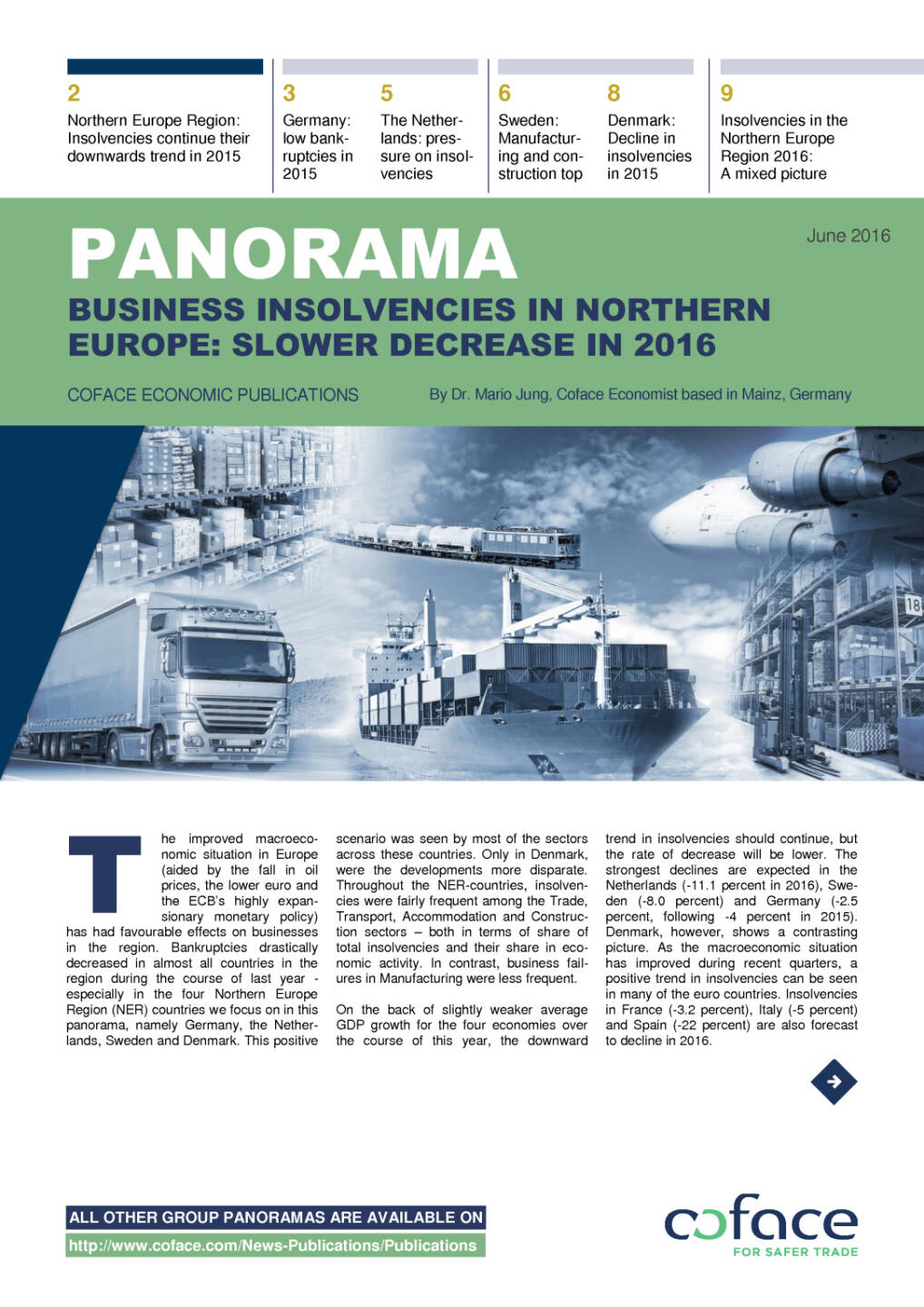 2
Northern Europe Region: Insolvencies continue their downwards trend in 2015

3
Germany: low bankruptcies in 2015

5
The Netherlands: pressure on insolvencies

6
Sweden: Manufacturing and construction top

8
Denmark: Decline in insolvencies in 2015

9
Insolvencies in the Northern Europe Region 2016: A mixed picture

PANORAMA

June 2016

BUSINESS INSOLVENCIES IN NORTHERN EUROPE: SLOWER DECREASE IN 2016

COFACE ECONOMIC PUBLICATIONS

By Dr. Mario Jung, Coface Economist based in Mainz, Germany

18

The improved macroeconomic situation in Europe (aided by the fall in oil prices, the lower euro and the ECB's highly expansionary monetary policy) has had favourable effects on businesses in the region. Bankruptcies drastically decreased in almost all countries in the region during the course of last year - especially in the four Northern Europe Region (NER) countries we focus on in this panorama, namely Germany, the Netherlands, Sweden and Denmark. This positive scenario was seen by most of the sectors across these countries. Only in Denmark, were the developments more disparate. Throughout the NER-countries, insolvencies were fairly frequent among the Trade, Transport, Accommodation and Construction sectors – both in terms of share of total insolvencies and their share in economic activity. In contrast, business failures in Manufacturing were less frequent.

On the back of slightly weaker average GDP growth for the four economies over the course of this year, the downward trend in insolvencies should continue, but the rate of decrease will be lower. The strongest declines are expected in the Netherlands (-11.1 percent in 2016), Sweden (-8.0 percent) and Germany (-2.5 percent, following -4 percent in 2015). Denmark, however, shows a contrasting picture. As the macroeconomic situation has improved during recent quarters, a positive trend in insolvencies can be seen in many of the euro countries. Insolvencies in France (-3.2 percent), Italy (-5 percent) and Spain (-22 percent) are also forecast to decline in 2016.

ALL OTHER GROUP PANORAMAS ARE AVAILABLE ON
http://www.coface.com/News-Publications/Publications

coface
FOR SAFER TRADE